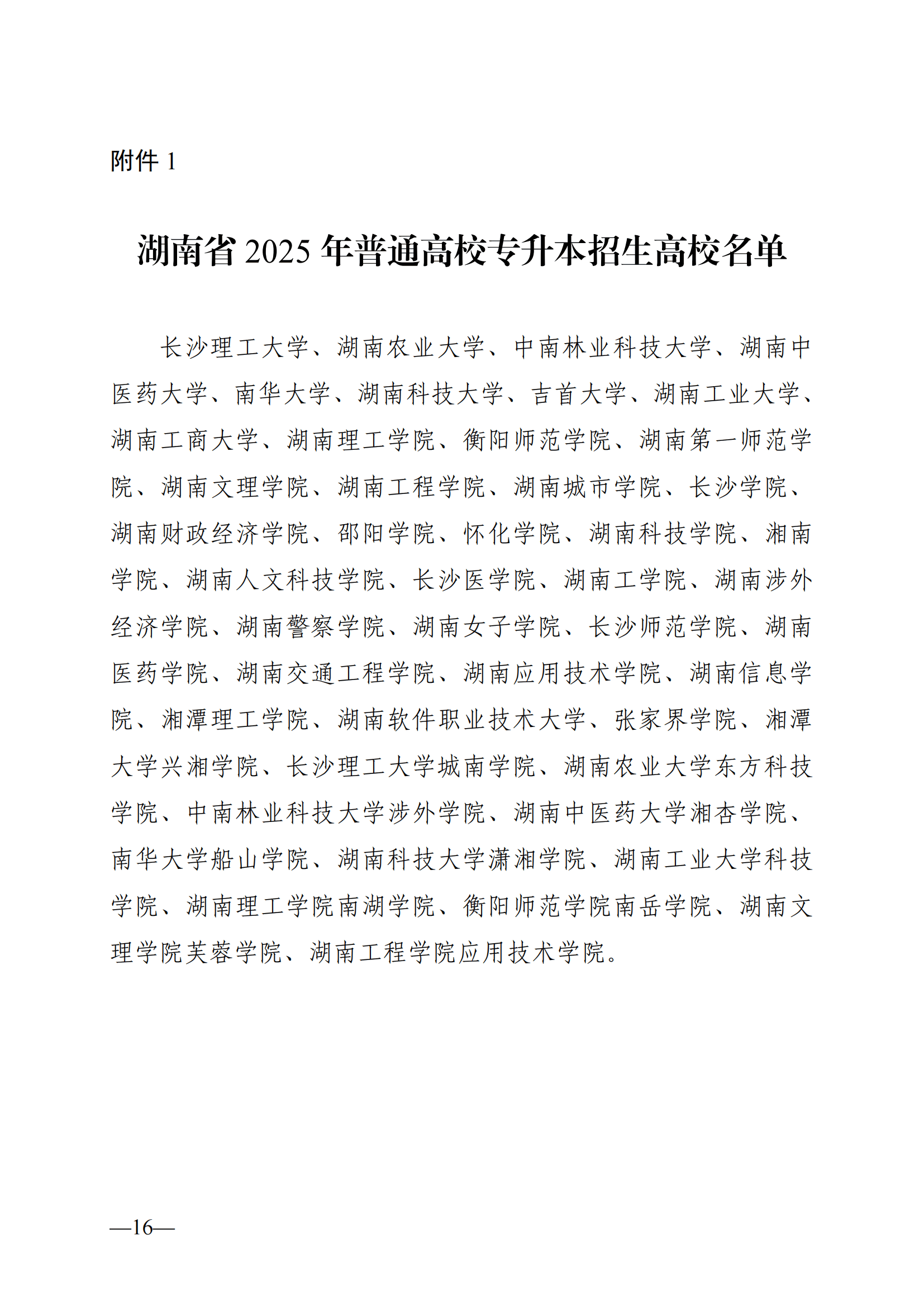 附件 1

湖南省 2025 年普通高校专升本招生高校名单

长沙理工大学、湖南农业大学、中南林业科技大学、湖南中医药大学、南华大学、湖南科技大学、吉首大学、湖南工业大学、湖南工商大学、湖南理工学院、衡阳师范学院、湖南第一师范学院、湖南文理学院、湖南工程学院、湖南城市学院、长沙学院、湖南财政经济学院、邵阳学院、怀化学院、湖南科技学院、湘南学院、湖南人文科技学院、长沙医学院、湖南工学院、湖南涉外经济学院、湖南警察学院、湖南女子学院、长沙师范学院、湖南医药学院、湖南交通工程学院、湖南应用技术学院、湖南信息学院、湘潭理工学院、湖南软件职业技术大学、张家界学院、湘潭大学兴湘学院、长沙理工大学城南学院、湖南农业大学东方科技学院、中南林业科技大学涉外学院、湖南中医药大学湘杏学院、南华大学船山学院、湖南科技大学潇湘学院、湖南工业大学科技学院、湖南理工学院南湖学院、衡阳师范学院南岳学院、湖南文理学院芙蓉学院、湖南工程学院应用技术学院。

—16—